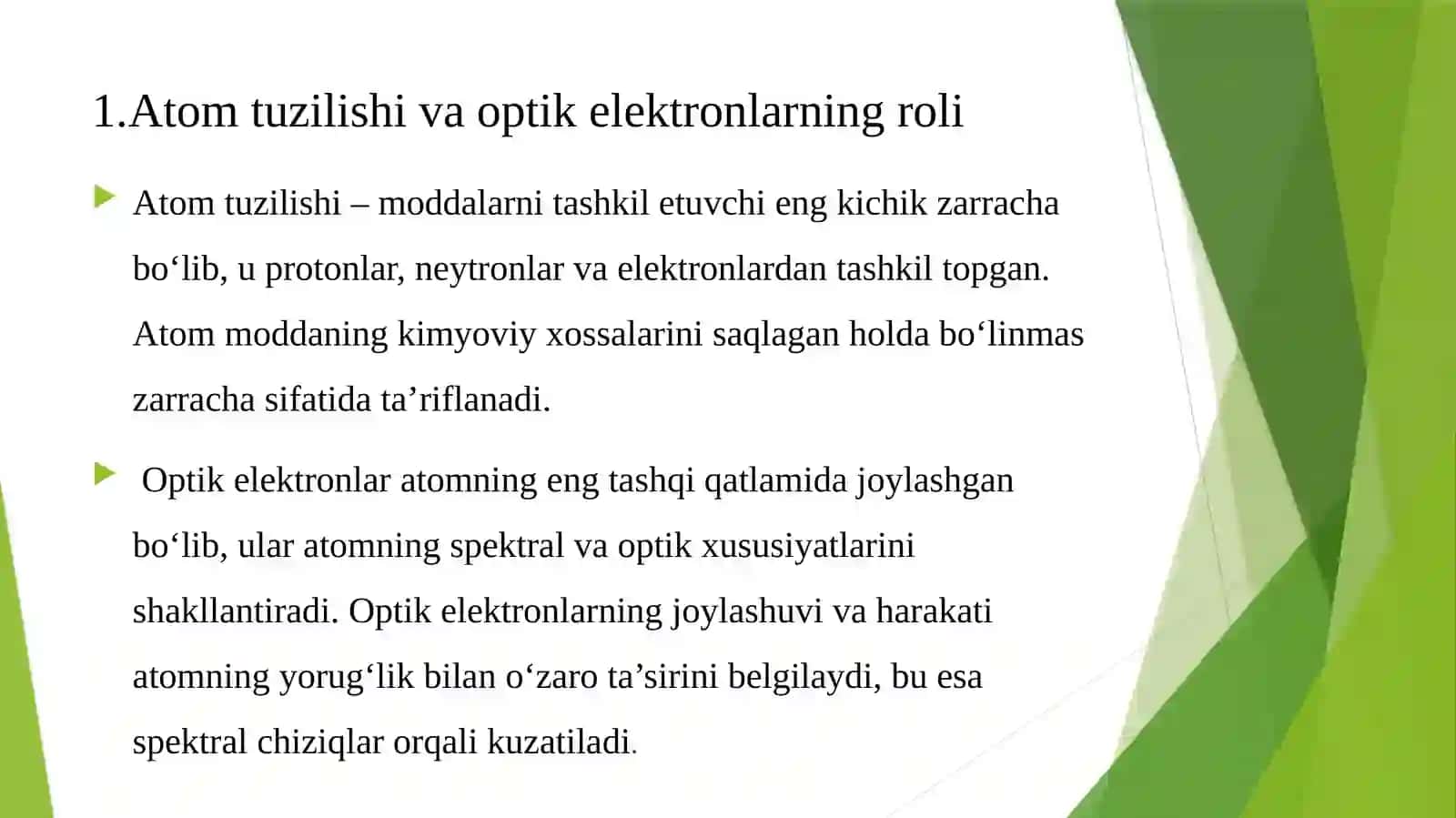 1.Atom tuzilishi va optik elektronlarning roli

Atom tuzilishi – moddalarni tashkil etuvchi eng kichik zarracha bo‘lib, u protonlar, neytronlar va elektronlardan tashkil topgan. Atom moddaning kimyoviy xossalarini saqlagan holda bo‘linmas zarracha sifatida ta’riflanadi.

Optik elektronlar atomning eng tashqi qatlamida joylashgan bo‘lib, ular atomning spektral va optik xususiyatlarini shakllantiradi. Optik elektronlarning joylashuvi va harakati atomning yorug‘lik bilan o‘zaro ta’sirini belgilaydi, bu esa spektral chiziqlar orqali kuzatiladi.